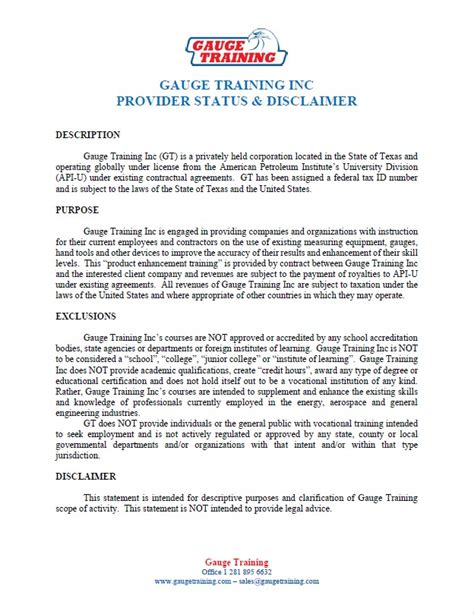 GAUGE TRAINING

GAUGE TRAINING INC
PROVIDER STATUS & DISCLAIMER

DESCRIPTION

Gauge Training Inc (GT) is a privately held corporation located in the State of Texas and operating globally under license from the American Petroleum Institute's University Division (API-U) under existing contractual agreements. GT has been assigned a federal tax ID number and is subject to the laws of the State of Texas and the United States.

PURPOSE

Gauge Training Inc is engaged in providing companies and organizations with instruction for their current employees and contractors on the use of existing measuring equipment, gauges, hand tools and other devices to improve the accuracy of their results and enhancement of their skill levels. This "product enhancement training" is provided by contract between Gauge Training Inc and the interested client company and revenues are subject to the payment of royalties to API-U under existing agreements. All revenues of Gauge Training Inc are subject to taxation under the laws of the United States and where appropriate of other countries in which they may operate.

EXCLUSIONS

Gauge Training Inc's courses are NOT approved or accredited by any school accreditation bodies, state agencies or departments or foreign institutes of learning. Gauge Training Inc is NOT to be considered a "school", "college", "junior college" or "institute of learning". Gauge Training Inc does NOT provide academic qualifications, create "credit hours", award any type of degree or educational certification and does not hold itself out to be a vocational institution of any kind. Rather, Gauge Training Inc's courses are intended to supplement and enhance the existing skills and knowledge of professionals currently employed in the energy, aerospace and general engineering industries.

GT does NOT provide individuals or the general public with vocational training intended to seek employment and is not actively regulated or approved by any state, county or local governmental departments and/or organizations with that intent and/or within that type jurisdiction.

DISCLAIMER

This statement is intended for descriptive purposes and clarification of Gauge Training scope of activity. This statement is NOT intended to provide legal advice.

Gauge Training
Office 1 281 895 6632
www.gaugetraining.com – sales@gaugetraining.com